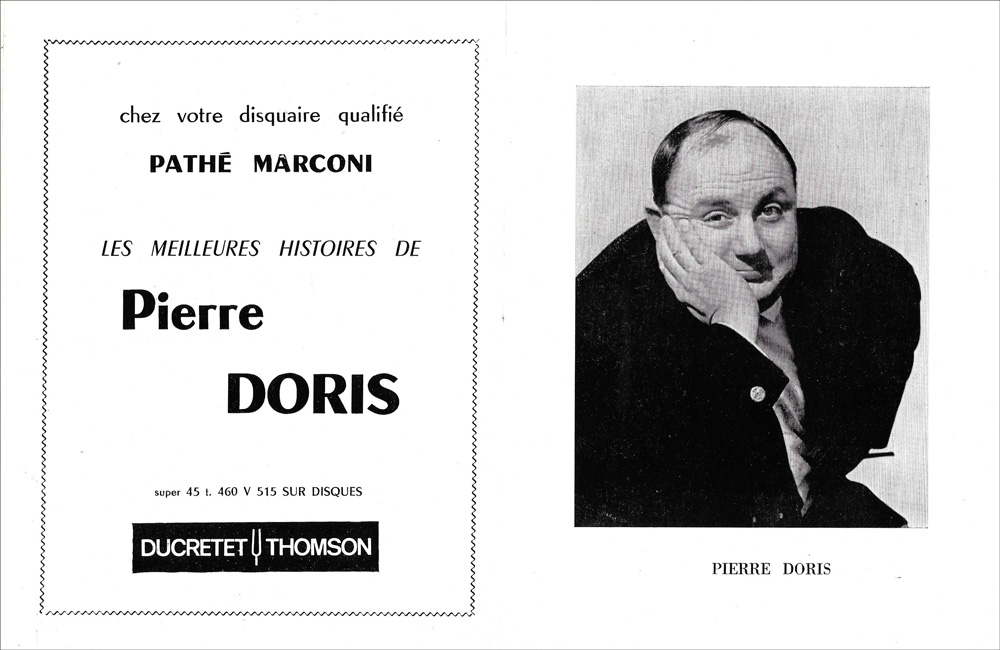 chez votre disquaire qualifié

PATHÉ MARCONI

LES MEILLEURES HISTOIRES DE

Pierre

DORIS

super 45 t. 460 V 515 SUR DISQUES

DUCRETET THOMSON

PIERRE DORIS